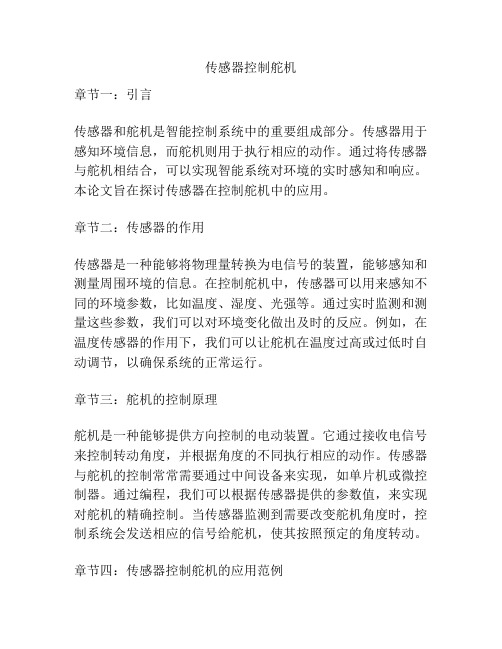 传感器控制舵机

章节一：引言

传感器和舵机是智能控制系统中的重要组成部分。传感器用于感知环境信息，而舵机则用于执行相应的动作。通过将传感器与舵机相结合，可以实现智能系统对环境的实时感知和响应。本论文旨在探讨传感器在控制舵机中的应用。

章节二：传感器的作用

传感器是一种能够将物理量转换为电信号的装置，能够感知和测量周围环境的信息。在控制舵机中，传感器可以用来感知不同的环境参数，比如温度、湿度、光强等。通过实时监测和测量这些参数，我们可以对环境变化做出及时的反应。例如，在温度传感器的作用下，我们可以让舵机在温度过高或过低时自动调节，以确保系统的正常运行。

章节三：舵机的控制原理

舵机是一种能够提供方向控制的电动装置。它通过接收电信号来控制转动角度，并根据角度的不同执行相应的动作。传感器与舵机的控制常常需要通过中间设备来实现，如单片机或微控制器。通过编程，我们可以根据传感器提供的参数值，来实现对舵机的精确控制。当传感器监测到需要改变舵机角度时，控制系统会发送相应的信号给舵机，使其按照预定的角度转动。

章节四：传感器控制舵机的应用范例